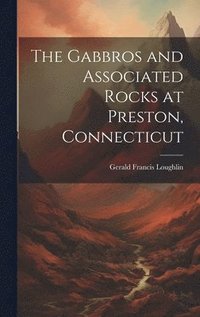 The Gabbros and Associated Rocks at Preston, Connecticut

Gerald Francis Loughlin